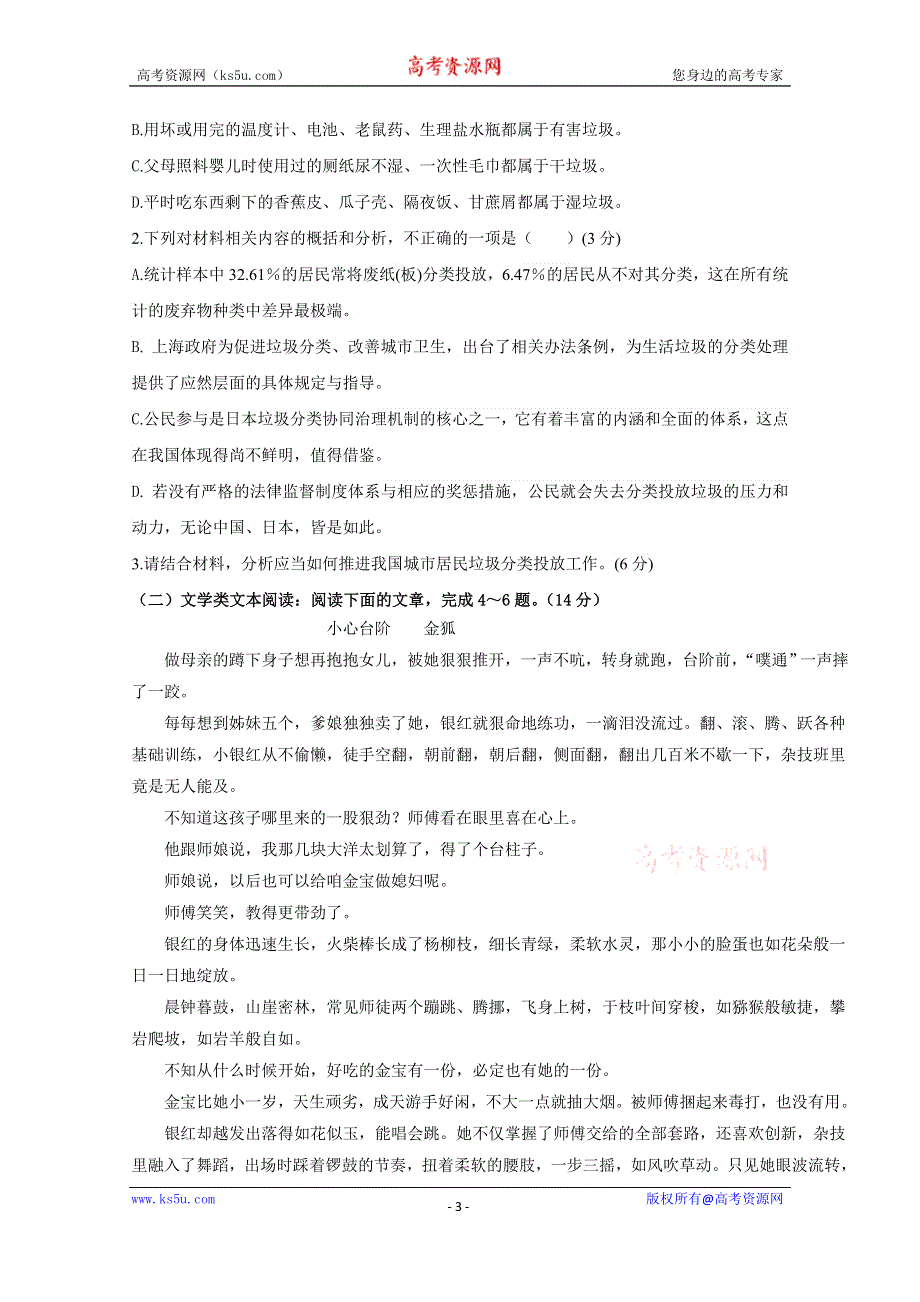 高考资源网（ks5u.com） 高考资源网 您身边的高考专家

B.用坏或用完的温度计、电池、老鼠药、生理盐水瓶都属于有害垃圾。

C.父母照料婴儿时使用过的厕纸尿不湿、一次性毛巾都属于干垃圾。

D.平时吃东西剩下的香蕉皮、瓜子壳、隔夜饭、甘蔗屑都属于湿垃圾。

2.下列对材料相关内容的概括和分析，不正确的一项是（　　）(3 分)

A.统计样本中 32.61%的居民常将废纸(板)分类投放，6.47%的居民从不对其分类，这在所有统计的废弃物种类中差异最极端。

B. 上海政府为促进垃圾分类、改善城市卫生，出台了相关办法条例，为生活垃圾的分类处理提供了应然层面的具体规定与指导。

C.公民参与是日本垃圾分类协同治理机制的核心之一，它有着丰富的内涵和全面的体系，这点在我国体现得尚不鲜明，值得借鉴。

D. 若没有严格的法律监督制度体系与相应的奖惩措施，公民就会失去分类投放垃圾的压力和动力，无论中国、日本，皆是如此。

3.请结合材料，分析应当如何推进我国城市居民垃圾分类投放工作。(6 分)

（二）文学类文本阅读：阅读下面的文章，完成 4～6 题。(14 分)

小心台阶　　金狐

做母亲的蹲下身子想再抱抱女儿，被她狠狠推开，一声不吭，转身就跑，台阶前，“噗通”一声摔了一跤。

每每想到姊妹五个，爹娘独独卖了她，银红就狠命地练功，一滴泪没流过。翻、滚、腾、跃各种基础训练，小银红从不偷懒，徒手空翻，朝前翻，朝后翻，侧面翻，翻出几百米不歇一下，杂技班里竟是无人能及。

不知道这孩子哪里来的一股狠劲？师傅看在眼里喜在心上。

他跟师娘说，我那几块大洋太划算了，得了个台柱子。

高考资源网

师娘说，以后也可以给咱金宝做媳妇呢。

师傅笑笑，教得更带劲了。

银红的身体迅速生长，火柴棒长成了杨柳枝，细长青绿，柔软水灵，那小小的脸蛋也如花朵般一日一日地绽放。

晨钟暮鼓，山崖密林，常见师徒两个蹦跳、腾挪，飞身上树，于枝叶间穿梭，如猕猴般敏捷，攀岩爬坡，如岩羊般自如。

不知从什么时候开始，好吃的金宝有一份，必定也有她的一份。

金宝比她小一岁，天生顽劣，成天游手好闲，不大一点就抽大烟。被师傅捆起来毒打，也没有用。

银红却越发出落得如花似玉，能唱会跳。她不仅掌握了师傅交给的全部套路，还喜欢创新，杂技里融入了舞蹈，出场时踩着锣鼓的节奏，扭着柔软的腰肢，一步三摇，如风吹草动。只见她眼波流转，

www.ks5u.com - 3 - 版权所有@高考资源网